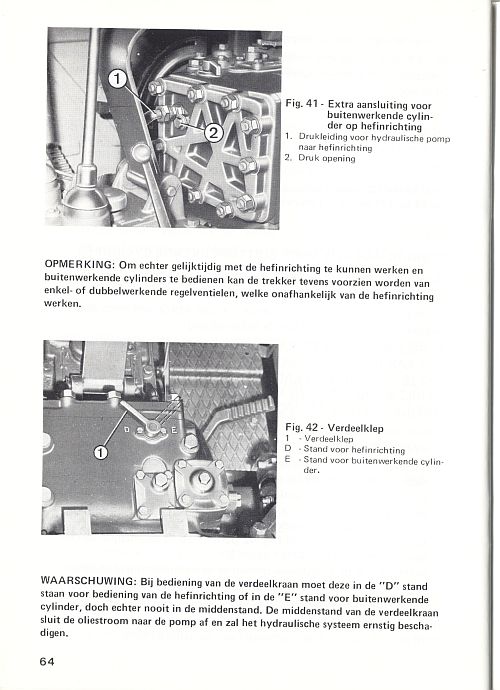 1
2

Fig. 41 - Extra aansluiting voor buitenwerkende cylinder op hefinrichting
1. Drukleiding voor hydraulische pomp naar hefinrichting
2. Druk opening

OPMERKING: Om echter gelijktijdig met de hefinrichting te kunnen werken en buitenwerkende cylinders te bedienen kan de trekker tevens voorzien worden van enkel- of dubbelwerkende regelventielen, welke onafhankelijk van de hefinrichting werken.

D
E
1

Fig. 42 - Verdeelklep
1 - Verdeelklep
D - Stand voor hefinrichting
E - Stand voor buitenwerkende cylinder.

WAARSCHUWING: Bij bediening van de verdeelkraan moet deze in de "D" stand staan voor bediening van de hefinrichting of in de "E" stand voor buitenwerkende cylinder, doch echter nooit in de middenstand. De middenstand van de verdeelkraan sluit de oliestroom naar de pomp af en zal het hydraulische systeem ernstig beschadigen.

64